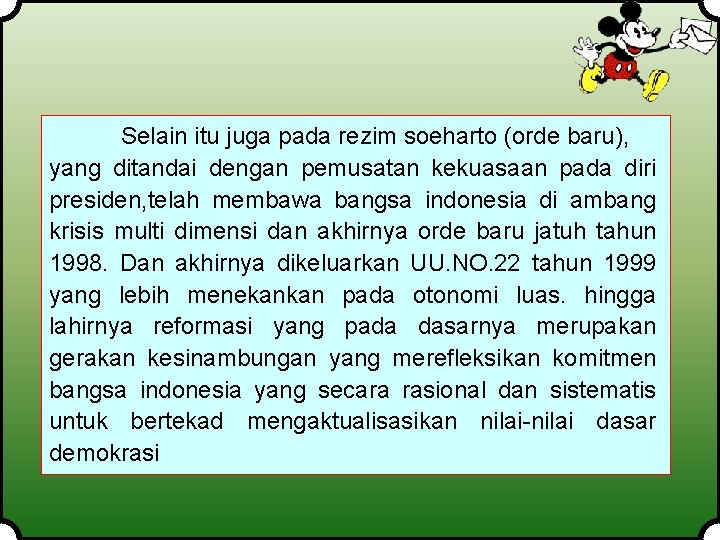 Selain itu juga pada rezim soeharto (orde baru), yang ditandai dengan pemusatan kekuasaan pada diri presiden,telah membawa bangsa indonesia di ambang krisis multi dimensi dan akhirnya orde baru jatuh tahun 1998. Dan akhirnya dikeluarkan UU.NO.22 tahun 1999 yang lebih menekankan pada otonomi luas. hingga lahirnya reformasi yang pada dasarnya merupakan gerakan kesinambungan yang merefleksikan komitmen bangsa indonesia yang secara rasional dan sistematis untuk bertekad mengaktualisasikan nilai-nilai dasar demokrasi